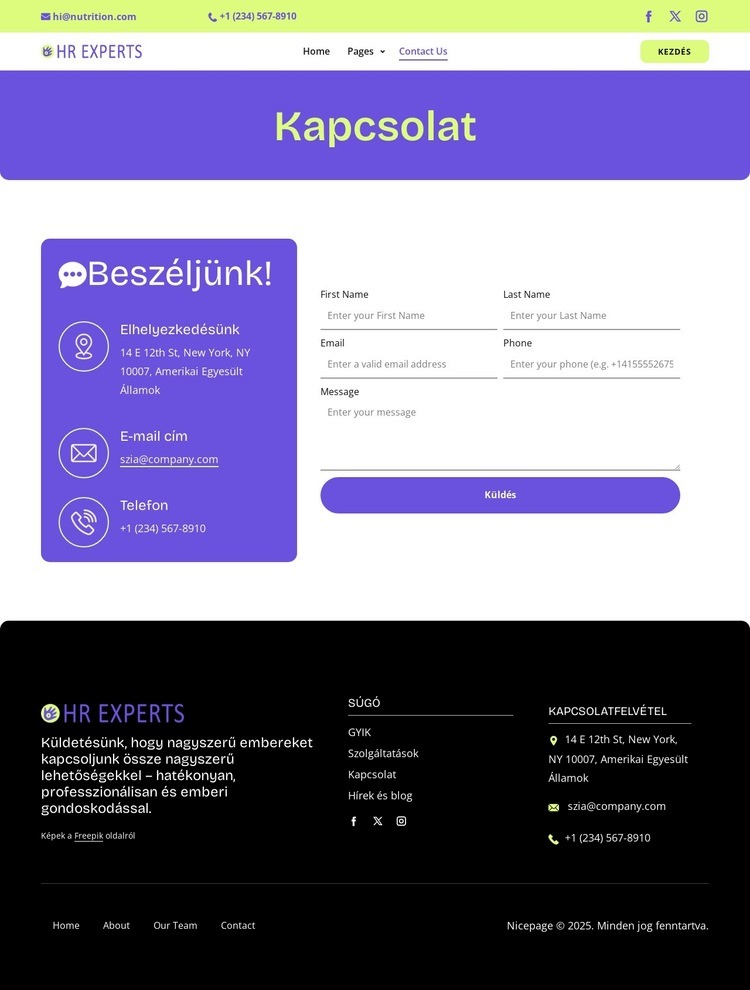 hi@nutrition.com
+1 (234) 567-8910

HR EXPERTS

Home
Pages
Contact Us

KEZDÉS

Kapcsolat

Beszéljünk!

Elhelyezkedésünk
14 E 12th St, New York, NY 10007, Amerikai Egyesült Államok

E-mail cím
szia@company.com

Telefon
+1 (234) 567-8910

First Name
Enter your First Name
Last Name
Enter your Last Name
Email
Enter a valid email address
Phone
Enter your phone (e.g. +14155552675
Message
Enter your message
Küldés

HR EXPERTS
Küldetésünk, hogy nagyszerű embereket kapcsoljunk össze nagyszerű lehetőségekkel – hatékonyan, professzionálisan és emberi gondoskodással.

Képek a Freepik oldalról

SÚGÓ
GYIK
Szolgáltatások
Kapcsolat
Hírek és blog

KAPCSOLATFELVÉTEL
14 E 12th St, New York, NY 10007, Amerikai Egyesült Államok
szia@company.com
+1 (234) 567-8910

Home
About
Our Team
Contact

Nicepage © 2025. Minden jog fenntartva.